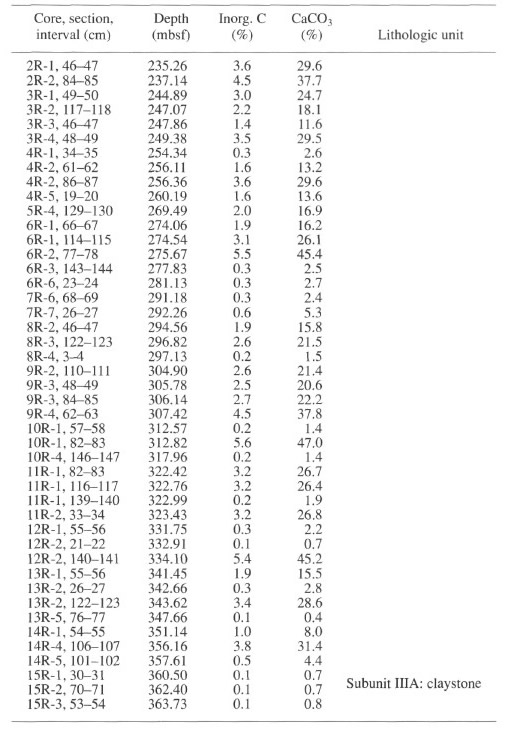 | Core, section, interval (cm) | Depth (mbsf) | Inorg. C (%) | $CaCO_3$ (%) | Lithologic unit |
|---|---|---|---|---|
| 2R-1, 46–47 | 235.26 | 3.6 | 29.6 | |
| 2R-2, 84–85 | 237.14 | 4.5 | 37.7 | |
| 3R-1, 49–50 | 244.89 | 3.0 | 24.7 | |
| 3R-2, 117–118 | 247.07 | 2.2 | 18.1 | |
| 3R-3, 46–47 | 247.86 | 1.4 | 11.6 | |
| 3R-4, 48–49 | 249.38 | 3.5 | 29.5 | |
| 4R-1, 34–35 | 254.34 | 0.3 | 2.6 | |
| 4R-2, 61–62 | 256.11 | 1.6 | 13.2 | |
| 4R-2, 86–87 | 256.36 | 3.6 | 29.6 | |
| 4R-5, 19–20 | 260.19 | 1.6 | 13.6 | |
| 5R-4, 129–130 | 269.49 | 2.0 | 16.9 | |
| 6R-1, 66–67 | 274.06 | 1.9 | 16.2 | |
| 6R-1, 114–115 | 274.54 | 3.1 | 26.1 | |
| 6R-2, 77–78 | 275.67 | 5.5 | 45.4 | |
| 6R-3, 143–144 | 277.83 | 0.3 | 2.5 | |
| 6R-6, 23–24 | 281.13 | 0.3 | 2.7 | |
| 7R-6, 68–69 | 291.18 | 0.3 | 2.4 | |
| 7R-7, 26–27 | 292.26 | 0.6 | 5.3 | |
| 8R-2, 46–47 | 294.56 | 1.9 | 15.8 | |
| 8R-3, 122–123 | 296.82 | 2.6 | 21.5 | |
| 8R-4, 3–4 | 297.13 | 0.2 | 1.5 | |
| 9R-2, 110–111 | 304.90 | 2.6 | 21.4 | |
| 9R-3, 48–49 | 305.78 | 2.5 | 20.6 | |
| 9R-3, 84–85 | 306.14 | 2.7 | 22.2 | |
| 9R-4, 62–63 | 307.42 | 4.5 | 37.8 | |
| 10R-1, 57–58 | 312.57 | 0.2 | 1.4 | |
| 10R-1, 82–83 | 312.82 | 5.6 | 47.0 | |
| 10R-4, 146–147 | 317.96 | 0.2 | 1.4 | |
| 11R-1, 82–83 | 322.42 | 3.2 | 26.7 | |
| 11R-1, 116–117 | 322.76 | 3.2 | 26.4 | |
| 11R-1, 139–140 | 322.99 | 0.2 | 1.9 | |
| 11R-2, 33–34 | 323.43 | 3.2 | 26.8 | |
| 12R-1, 55–56 | 331.75 | 0.3 | 2.2 | |
| 12R-2, 21–22 | 332.91 | 0.1 | 0.7 | |
| 12R-2, 140–141 | 334.10 | 5.4 | 45.2 | |
| 13R-1, 55–56 | 341.45 | 1.9 | 15.5 | |
| 13R-2, 26–27 | 342.66 | 0.3 | 2.8 | |
| 13R-2, 122–123 | 343.62 | 3.4 | 28.6 | |
| 13R-5, 76–77 | 347.66 | 0.1 | 0.4 | |
| 14R-1, 54–55 | 351.14 | 1.0 | 8.0 | |
| 14R-4, 106–107 | 356.16 | 3.8 | 31.4 | |
| 14R-5, 101–102 | 357.61 | 0.5 | 4.4 | |
| 15R-1, 30–31 | 360.50 | 0.1 | 0.7 | |
| 15R-2, 70–71 | 362.40 | 0.1 | 0.7 | Subunit IIIA: claystone |
| 15R-3, 53–54 | 363.73 | 0.1 | 0.8 | |